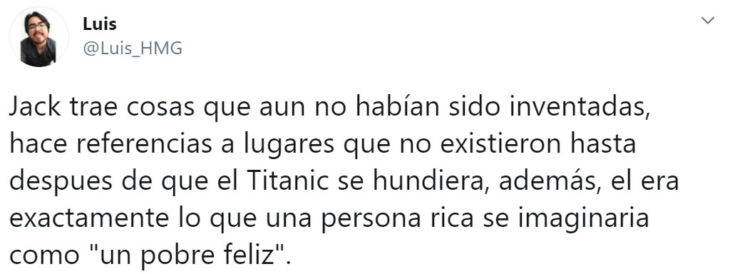 Luis
@Luis_HMG

Jack trae cosas que aun no habían sido inventadas, hace referencias a lugares que no existieron hasta despues de que el Titanic se hundiera, además, el era exactamente lo que una persona rica se imaginaria como "un pobre feliz".